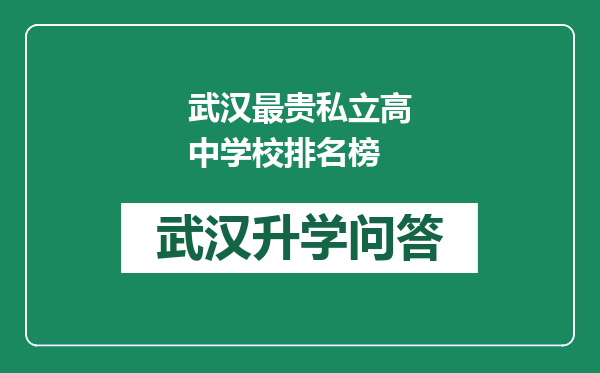 武汉最贵私立高中学校排名榜

武汉升学问答